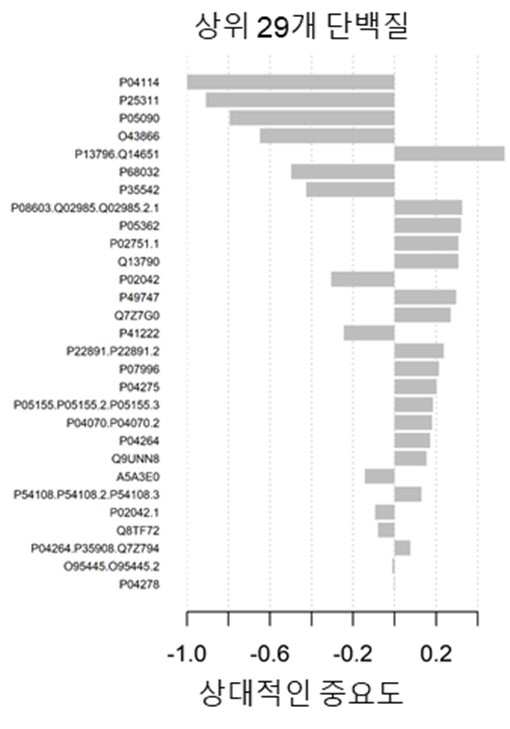 상위 29개 단백질

P04114
P25311
P05090
O43866
P13796.Q14651
P68032
P35542
P08603.Q02985.Q02985.2.1
P05362
P02751.1
Q13790
P02042
P49747
Q7Z7G0
P41222
P22891.P22891.2
P07996
P04275
P05155.P05155.2.P05155.3
P04070.P04070.2
P04264
Q9UNN8
A5A3E0
P54108.P54108.2.P54108.3
P02042.1
Q8TF72
P04264.P35908.Q7Z794
O95445.O95445.2
P04278

-1.0 -0.6 -0.2 0.2

상대적인 중요도